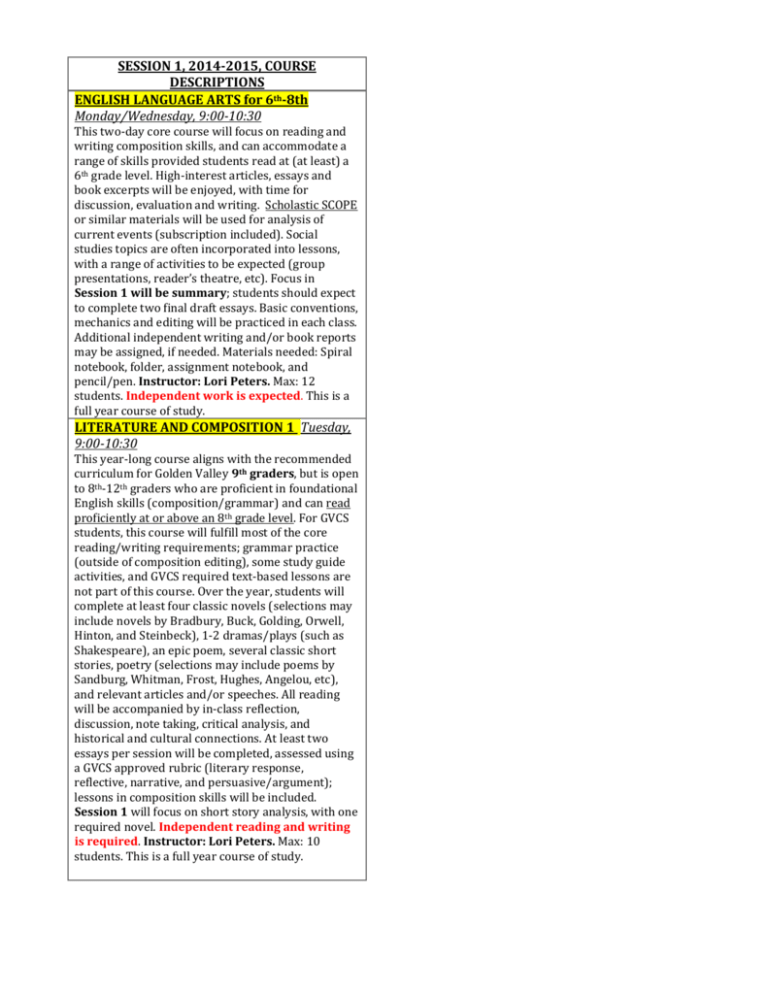 SESSION 1, 2014-2015, COURSE DESCRIPTIONS

ENGLISH LANGUAGE ARTS for 6th-8th

Monday/Wednesday, 9:00-10:30

This two-day core course will focus on reading and writing composition skills, and can accommodate a range of skills provided students read at (at least) a 6th grade level. High-interest articles, essays and book excerpts will be enjoyed, with time for discussion, evaluation and writing. Scholastic SCOPE or similar materials will be used for analysis of current events (subscription included). Social studies topics are often incorporated into lessons, with a range of activities to be expected (group presentations, reader's theatre, etc). Focus in Session 1 will be summary; students should expect to complete two final draft essays. Basic conventions, mechanics and editing will be practiced in each class. Additional independent writing and/or book reports may be assigned, if needed. Materials needed: Spiral notebook, folder, assignment notebook, and pencil/pen. Instructor: Lori Peters. Max: 12 students. Independent work is expected. This is a full year course of study.

LITERATURE AND COMPOSITION 1 Tuesday, 9:00-10:30

This year-long course aligns with the recommended curriculum for Golden Valley 9th graders, but is open to 8th-12th graders who are proficient in foundational English skills (composition/grammar) and can read proficiently at or above an 8th grade level. For GVCS students, this course will fulfill most of the core reading/writing requirements; grammar practice (outside of composition editing), some study guide activities, and GVCS required text-based lessons are not part of this course. Over the year, students will complete at least four classic novels (selections may include novels by Bradbury, Buck, Golding, Orwell, Hinton, and Steinbeck), 1-2 dramas/plays (such as Shakespeare), an epic poem, several classic short stories, poetry (selections may include poems by Sandburg, Whitman, Frost, Hughes, Angelou, etc), and relevant articles and/or speeches. All reading will be accompanied by in-class reflection, discussion, note taking, critical analysis, and historical and cultural connections. At least two essays per session will be completed, assessed using a GVCS approved rubric (literary response, reflective, narrative, and persuasive/argument); lessons in composition skills will be included. Session 1 will focus on short story analysis, with one required novel. Independent reading and writing is required. Instructor: Lori Peters. Max: 10 students. This is a full year course of study.